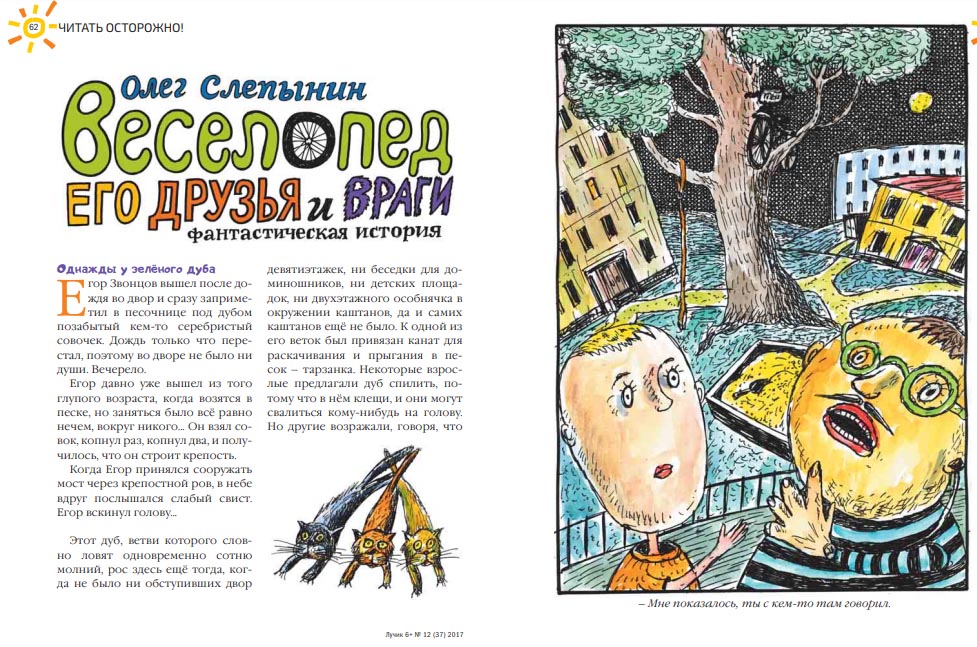 62 ЧИТАТЬ ОСТОРОЖНО!

Олег Слепынин

Веселопед

ЕГО ДРУЗЬЯ и ВРАГИ

фантастическая история

Однажды у зелёного дуба

Егор Звонцов вышел после дождя во двор и сразу заприметил в песочнице под дубом позабытый кем-то серебристый совочек. Дождь только что перестал, поэтому во дворе не было ни души. Вечерело.

Егор давно уже вышел из того глупого возраста, когда возятся в песке, но заняться было всё равно нечем, вокруг никого... Он взял совок, копнул раз, копнул два, и получилось, что он строит крепость.

Когда Егор принялся сооружать мост через крепостной ров, в небе вдруг послышался слабый свист. Егор вскинул голову...

Этот дуб, ветви которого словно ловят одновременно сотню молний, рос здесь ещё тогда, когда не было ни обступивших двор девятиэтажек, ни беседки для доминошников, ни детских площадок, ни двухэтажного особнячка в окружении каштанов, да и самих каштанов ещё не было. К одной из его веток был привязан канат для раскачивания и прыгания в песок – тарзанка. Некоторые взрослые предлагали дуб спилить, потому что в нём клещи, и они могут свалиться кому-нибудь на голову. Но другие возражали, говоря, что

– Мне показалось, ты с кем-то там говорил.

Лучик 6+ № 12 (37) 2017